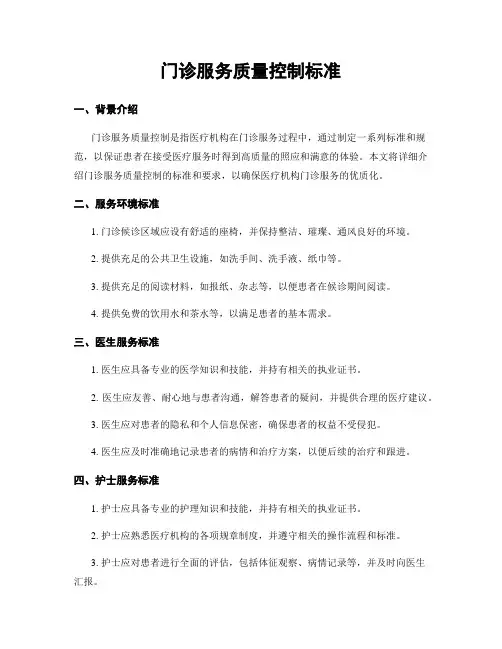 门诊服务质量控制标准

一、背景介绍

门诊服务质量控制是指医疗机构在门诊服务过程中，通过制定一系列标准和规范，以保证患者在接受医疗服务时得到高质量的照应和满意的体验。本文将详细介绍门诊服务质量控制的标准和要求，以确保医疗机构门诊服务的优质化。

二、服务环境标准

1. 门诊候诊区域应设有舒适的座椅，并保持整洁、璀璨、通风良好的环境。

2. 提供充足的公共卫生设施，如洗手间、洗手液、纸巾等。

3. 提供充足的阅读材料，如报纸、杂志等，以便患者在候诊期间阅读。

4. 提供免费的饮用水和茶水等，以满足患者的基本需求。

三、医生服务标准

1. 医生应具备专业的医学知识和技能，并持有相关的执业证书。

2. 医生应友善、耐心地与患者沟通，解答患者的疑问，并提供合理的医疗建议。

3. 医生应对患者的隐私和个人信息保密，确保患者的权益不受侵犯。

4. 医生应及时准确地记录患者的病情和治疗方案，以便后续的治疗和跟进。

四、护士服务标准

1. 护士应具备专业的护理知识和技能，并持有相关的执业证书。

2. 护士应熟悉医疗机构的各项规章制度，并遵守相关的操作流程和标准。

3. 护士应对患者进行全面的评估，包括体征观察、病情记录等，并及时向医生汇报。